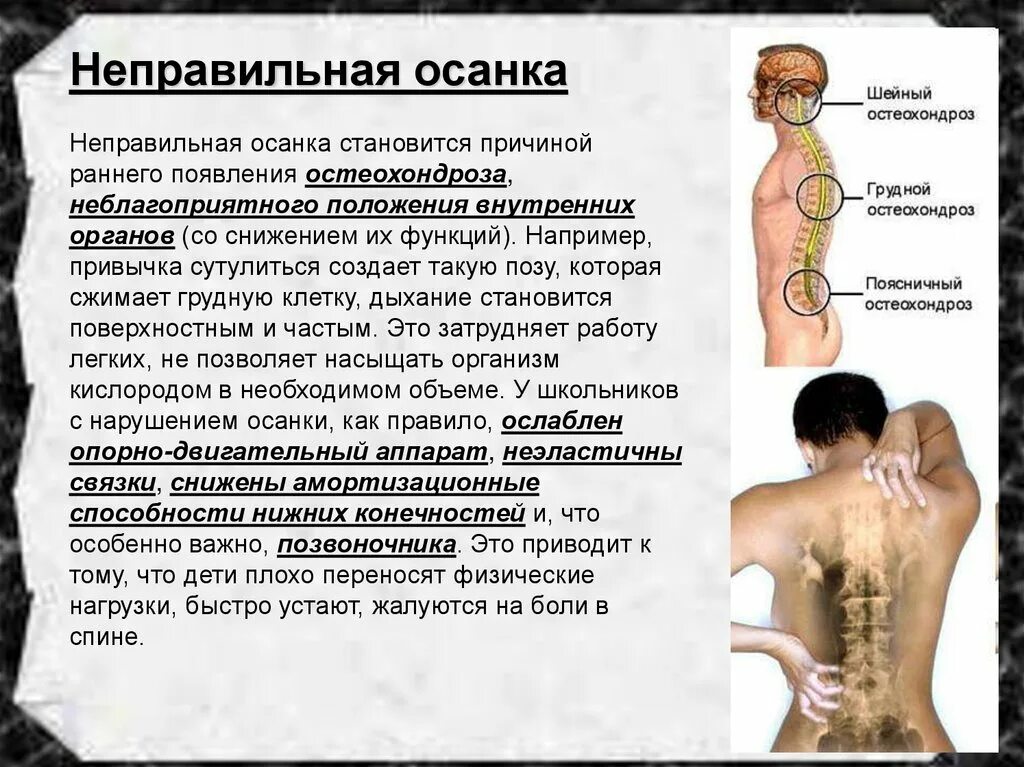 Неправильная осанка

Неправильная осанка становится причиной раннего появления остеохондроза, неблагоприятного положения внутренних органов (со снижением их функций). Например, привычка сутулиться создает такую позу, которая сжимает грудную клетку, дыхание становится поверхностным и частым. Это затрудняет работу легких, не позволяет насыщать организм кислородом в необходимом объеме. У школьников с нарушением осанки, как правило, ослаблен опорно-двигательный аппарат, неэластичны связки, снижены амортизационные способности нижних конечностей и, что особенно важно, позвоночника. Это приводит к тому, что дети плохо переносят физические нагрузки, быстро устают, жалуются на боли в спине.

Шейный остеохондроз

Грудной остеохондроз

Поясничный остеохондроз